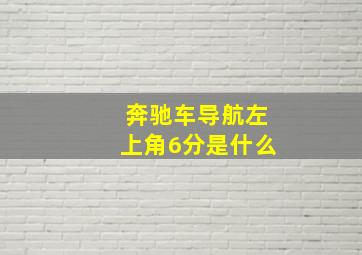 奔驰车导航左上角6分是什么